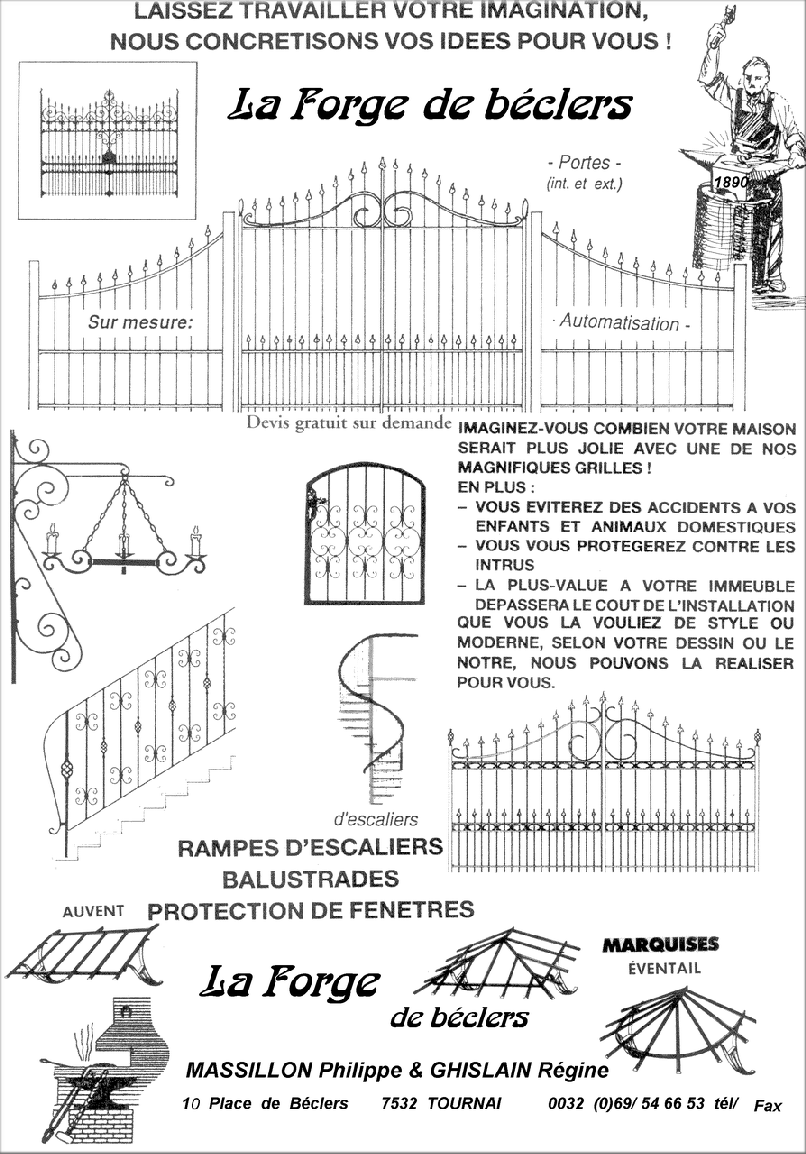 LAISSEZ TRAVAILLER VOTRE IMAGINATION,
NOUS CONCRETISONS VOS IDEES POUR VOUS !

La Forge de béclers

- Portes -
(int. et ext.)

1890

Sur mesure:

- Automatisation -

Devis gratuit sur demande

IMAGINEZ-VOUS COMBIEN VOTRE MAISON SERAIT PLUS JOLIE AVEC UNE DE NOS MAGNIFIQUES GRILLES !
EN PLUS :
– VOUS EVITEREZ DES ACCIDENTS A VOS ENFANTS ET ANIMAUX DOMESTIQUES
– VOUS VOUS PROTEGEREZ CONTRE LES INTRUS
– LA PLUS-VALUE A VOTRE IMMEUBLE DEPASSERA LE COUT DE L'INSTALLATION
QUE VOUS LA VOULIEZ DE STYLE OU MODERNE, SELON VOTRE DESSIN OU LE NOTRE, NOUS POUVONS LA REALISER POUR VOUS.

d'escaliers

RAMPES D'ESCALIERS
BALUSTRADES
PROTECTION DE FENETRES

AUVENT

MARQUISES
ÉVENTAIL

La Forge
de béclers

MASSILLON Philippe & GHISLAIN Régine
10 Place de Béclers 7532 TOURNAI 0032 (0)69/ 54 66 53 tél/ Fax